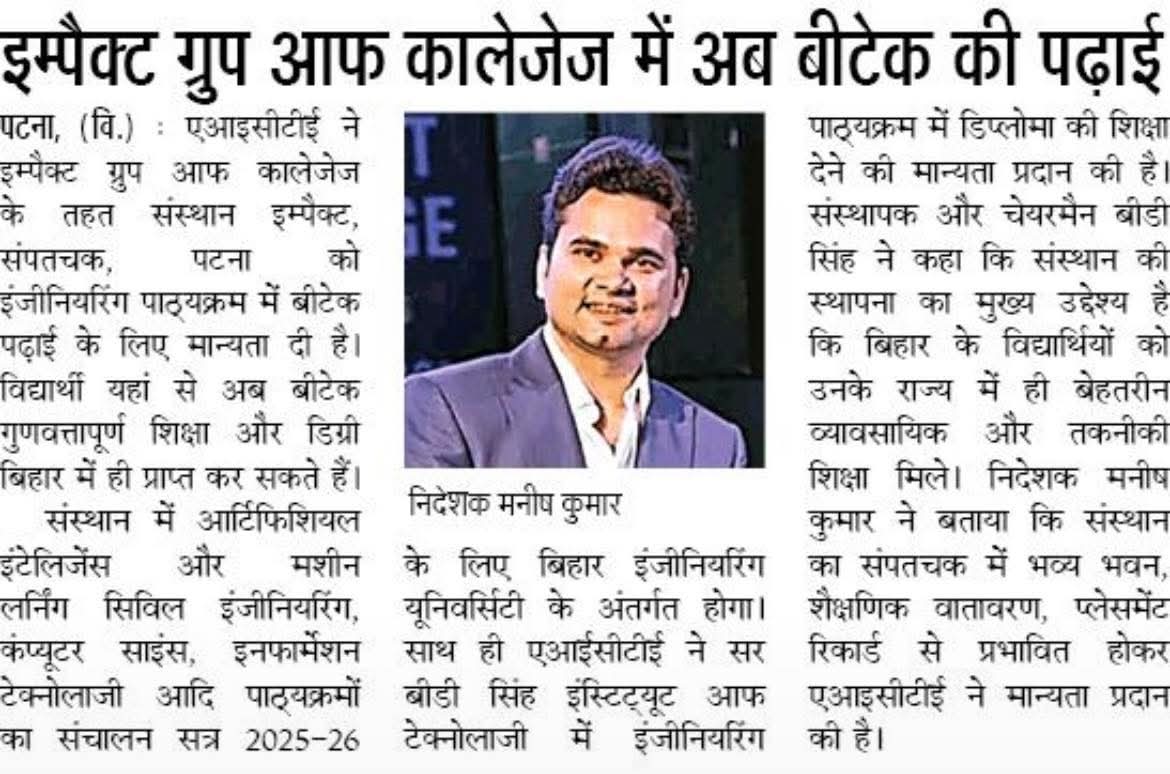 इम्पैक्ट ग्रुप आफ कालेजेज में अब बीटेक की पढ़ाई

पटना, (वि.) : एआइसीटीई ने इम्पैक्ट ग्रुप आफ कालेजेज के तहत संस्थान इम्पैक्ट, संपतचक, पटना को इंजीनियरिंग पाठ्यक्रम में बीटेक पढ़ाई के लिए मान्यता दी है। विद्यार्थी यहां से अब बीटेक गुणवत्तापूर्ण शिक्षा और डिग्री बिहार में ही प्राप्त कर सकते हैं।

संस्थान में आर्टिफिशियल इंटेलिजेंस और मशीन लर्निंग सिविल इंजीनियरिंग, कंप्यूटर साइंस, इनफार्मेशन टेक्नोलाजी आदि पाठ्यक्रमों का संचालन सत्र 2025-26 के लिए बिहार इंजीनियरिंग यूनिवर्सिटी के अंतर्गत होगा। साथ ही एआईसीटीई ने सर बीडी सिंह इंस्टिट्यूट आफ टेक्नोलाजी में इंजीनियरिंग पाठ्यक्रम में डिप्लोमा की शिक्षा देने की मान्यता प्रदान की है। संस्थापक और चेयरमैन बीडी सिंह ने कहा कि संस्थान की स्थापना का मुख्य उद्देश्य है कि बिहार के विद्यार्थियों को उनके राज्य में ही बेहतरीन व्यावसायिक और तकनीकी शिक्षा मिले। निदेशक मनीष कुमार ने बताया कि संस्थान का संपतचक में भव्य भवन, शैक्षणिक वातावरण, प्लेसमेंट रिकार्ड से प्रभावित होकर एआइसीटीई ने मान्यता प्रदान की है।

निदेशक मनीष कुमार